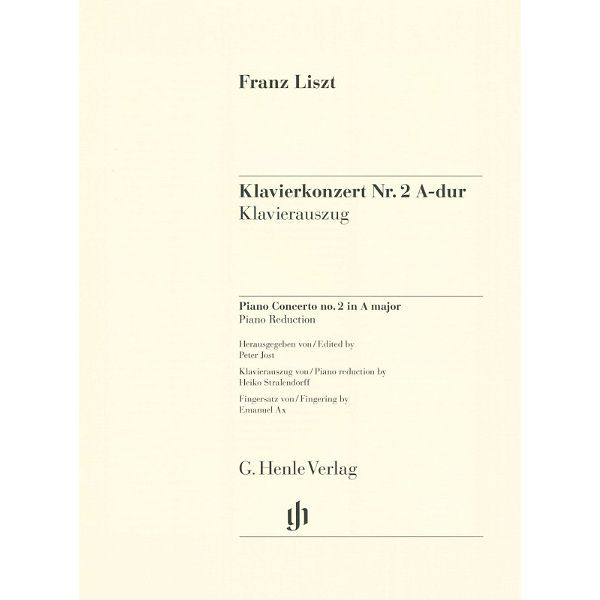 Franz Liszt

Klavierkonzert Nr. 2 A-dur
Klavierauszug

Piano Concerto no. 2 in A major
Piano Reduction

Herausgegeben von / Edited by
Peter Jost

Klavierauszug von / Piano reduction by
Heiko Stralendorff

Fingersatz von / Fingering by
Emanuel Ax

G. Henle Verlag

gh